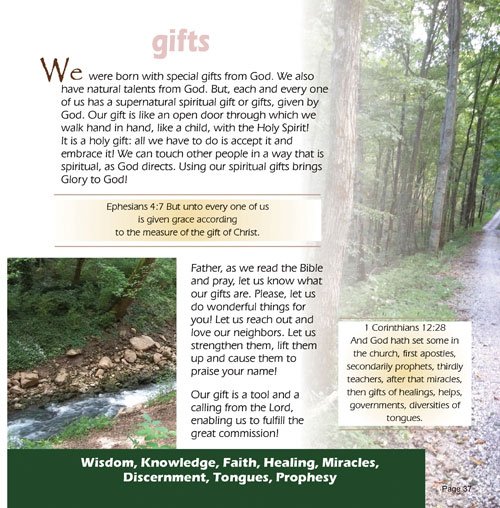 gifts

We were born with special gifts from God. We also have natural talents from God. But, each and every one of us has a supernatural spiritual gift or gifts, given by God. Our gift is like an open door through which we walk hand in hand, like a child, with the Holy Spirit! It is a holy gift: all we have to do is accept it and embrace it! We can touch other people in a way that is spiritual, as God directs. Using our spiritual gifts brings Glory to God!

Ephesians 4:7 But unto every one of us is given grace according to the measure of the gift of Christ.

Father, as we read the Bible and pray, let us know what our gifts are. Please, let us do wonderful things for you! Let us reach out and love our neighbors. Let us strengthen them, lift them up and cause them to praise your name!

Our gift is a tool and a calling from the Lord, enabling us to fulfill the great commission!

1 Corinthians 12:28
And God hath set some in the church, first apostles, secondarily prophets, thirdly teachers, after that miracles, then gifts of healings, helps, governments, diversities of tongues.

Wisdom, Knowledge, Faith, Healing, Miracles, Discernment, Tongues, Prophesy

Page 37